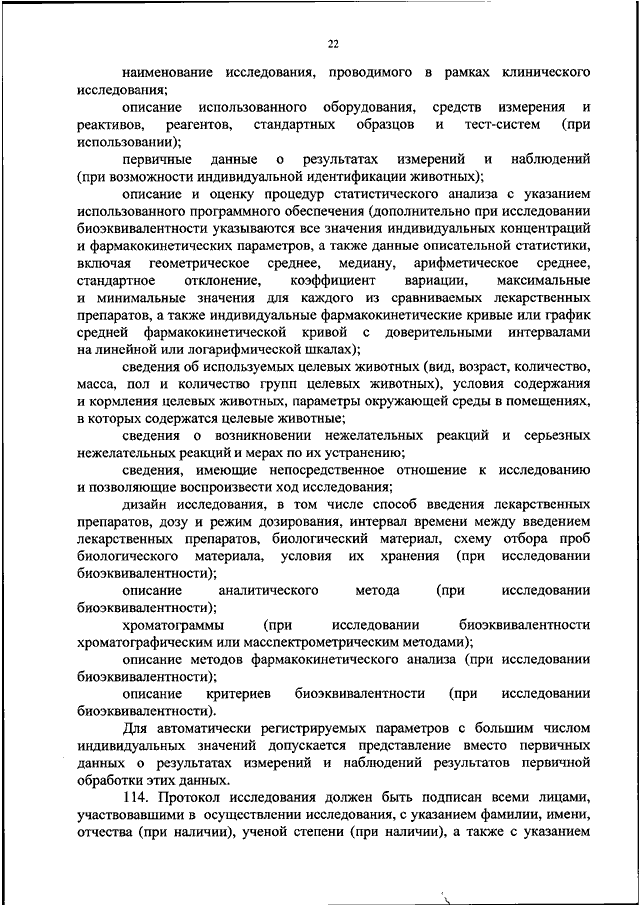 22

наименование исследования, проводимого в рамках клинического исследования;

описание использованного оборудования, средств измерения и реактивов, реагентов, стандартных образцов и тест-систем (при использовании);

первичные данные о результатах измерений и наблюдений (при возможности индивидуальной идентификации животных);

описание и оценку процедур статистического анализа с указанием использованного программного обеспечения (дополнительно при исследовании биоэквивалентности указываются все значения индивидуальных концентраций и фармакокинетических параметров, а также данные описательной статистики, включая геометрическое среднее, медиану, арифметическое среднее, стандартное отклонение, коэффициент вариации, максимальные и минимальные значения для каждого из сравниваемых лекарственных препаратов, а также индивидуальные фармакокинетические кривые или график средней фармакокинетической кривой с доверительными интервалами на линейной или логарифмической шкалах);

сведения об используемых целевых животных (вид, возраст, количество, масса, пол и количество групп целевых животных), условия содержания и кормления целевых животных, параметры окружающей среды в помещениях, в которых содержатся целевые животные;

сведения о возникновении нежелательных реакций и серьезных нежелательных реакций и мерах по их устранению;

сведения, имеющие непосредственное отношение к исследованию и позволяющие воспроизвести ход исследования;

дизайн исследования, в том числе способ введения лекарственных препаратов, дозу и режим дозирования, интервал времени между введением лекарственных препаратов, биологический материал, схему отбора проб биологического материала, условия их хранения (при исследовании биоэквивалентности);

описание аналитического метода (при исследовании биоэквивалентности);

хроматограммы (при исследовании биоэквивалентности хроматографическим или масспектрометрическим методами);

описание методов фармакокинетического анализа (при исследовании биоэквивалентности);

описание критериев биоэквивалентности (при исследовании биоэквивалентности).

Для автоматически регистрируемых параметров с большим числом индивидуальных значений допускается представление вместо первичных данных о результатах измерений и наблюдений результатов первичной обработки этих данных.

114. Протокол исследования должен быть подписан всеми лицами, участвовавшими в осуществлении исследования, с указанием фамилии, имени, отчества (при наличии), ученой степени (при наличии), а также с указанием